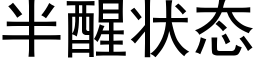 半醒状态